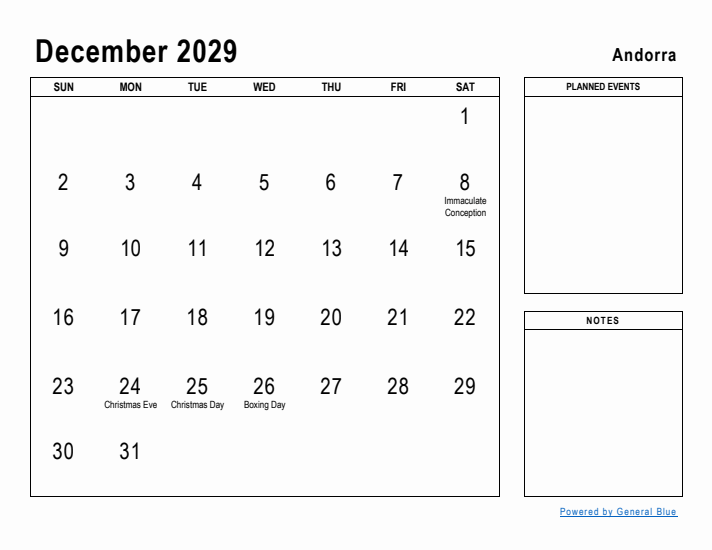 December 2029

Andorra

| SUN | MON | TUE | WED | THU | FRI | SAT |
|---|---|---|---|---|---|---|
| | | | | | | 1 |
| 2 | 3 | 4 | 5 | 6 | 7 | 8 Immaculate Conception |
| 9 | 10 | 11 | 12 | 13 | 14 | 15 |
| 16 | 17 | 18 | 19 | 20 | 21 | 22 |
| 23 | 24 Christmas Eve | 25 Christmas Day | 26 Boxing Day | 27 | 28 | 29 |
| 30 | 31 | | | | | |

PLANNED EVENTS

NOTES

Powered by General Blue